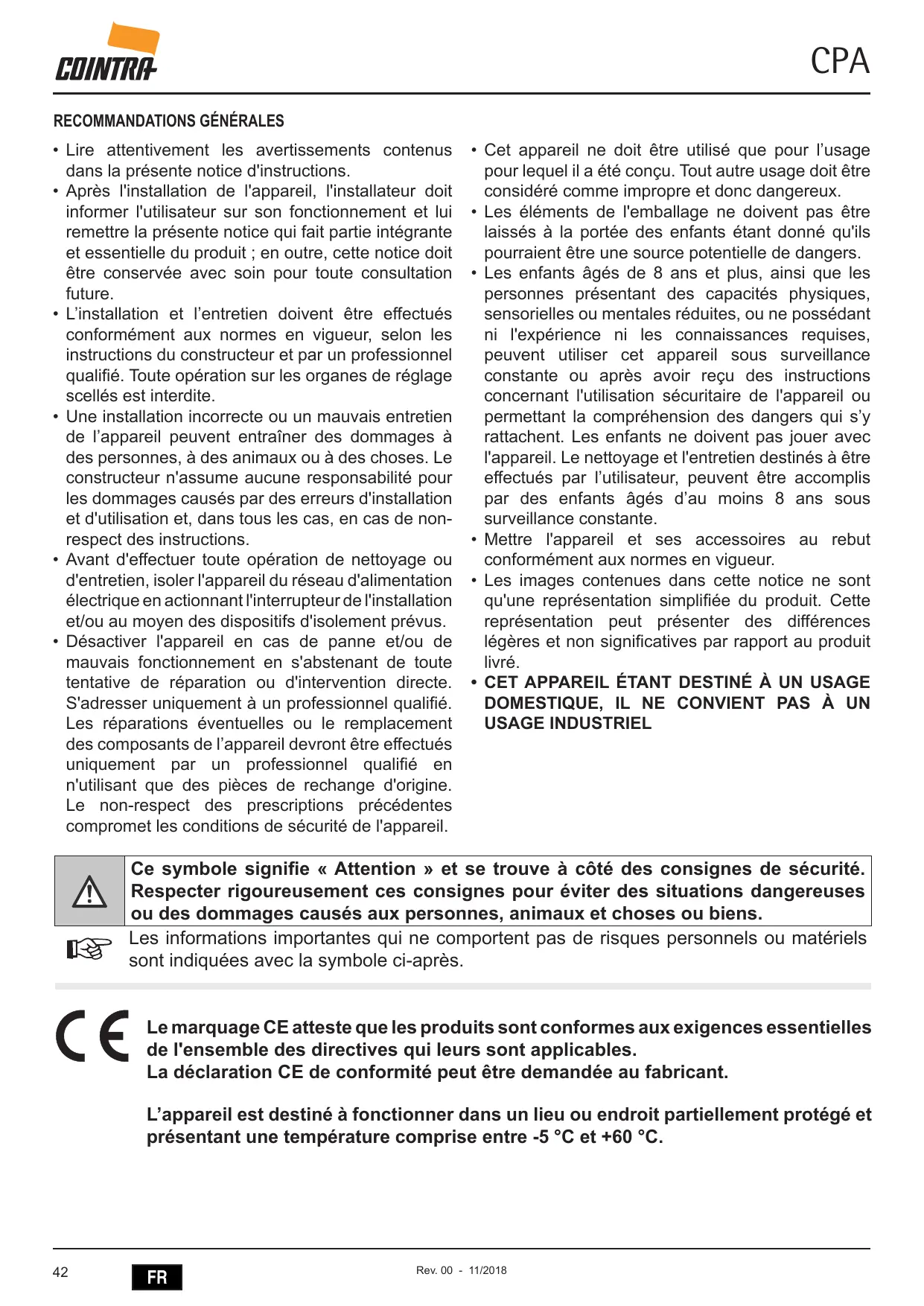 COINTRA

CPA

RECOMMANDATIONS GÉNÉRALES

• Lire attentivement les avertissements contenus dans la présente notice d'instructions.
• Après l'installation de l'appareil, l'installateur doit informer l'utilisateur sur son fonctionnement et lui remettre la présente notice qui fait partie intégrante et essentielle du produit ; en outre, cette notice doit être conservée avec soin pour toute consultation future.
• L'installation et l'entretien doivent être effectués conformément aux normes en vigueur, selon les instructions du constructeur et par un professionnel qualifié. Toute opération sur les organes de réglage scellés est interdite.
• Une installation incorrecte ou un mauvais entretien de l'appareil peuvent entraîner des dommages à des personnes, à des animaux ou à des choses. Le constructeur n'assume aucune responsabilité pour les dommages causés par des erreurs d'installation et d'utilisation et, dans tous les cas, en cas de non-respect des instructions.
• Avant d'effectuer toute opération de nettoyage ou d'entretien, isoler l'appareil du réseau d'alimentation électrique en actionnant l'interrupteur de l'installation et/ou au moyen des dispositifs d'isolement prévus.
• Désactiver l'appareil en cas de panne et/ou de mauvais fonctionnement en s'abstenant de toute tentative de réparation ou d'intervention directe. S'adresser uniquement à un professionnel qualifié. Les réparations éventuelles ou le remplacement des composants de l'appareil devront être effectués uniquement par un professionnel qualifié en n'utilisant que des pièces de rechange d'origine. Le non-respect des prescriptions précédentes compromet les conditions de sécurité de l'appareil.
• Cet appareil ne doit être utilisé que pour l'usage pour lequel il a été conçu. Tout autre usage doit être considéré comme impropre et donc dangereux.
• Les éléments de l'emballage ne doivent pas être laissés à la portée des enfants étant donné qu'ils pourraient être une source potentielle de dangers.
• Les enfants âgés de 8 ans et plus, ainsi que les personnes présentant des capacités physiques, sensorielles ou mentales réduites, ou ne possédant ni l'expérience ni les connaissances requises, peuvent utiliser cet appareil sous surveillance constante ou après avoir reçu des instructions concernant l'utilisation sécuritaire de l'appareil ou permettant la compréhension des dangers qui s'y rattachent. Les enfants ne doivent pas jouer avec l'appareil. Le nettoyage et l'entretien destinés à être effectués par l'utilisateur, peuvent être accomplis par des enfants âgés d'au moins 8 ans sous surveillance constante.
• Mettre l'appareil et ses accessoires au rebut conformément aux normes en vigueur.
• Les images contenues dans cette notice ne sont qu'une représentation simplifiée du produit. Cette représentation peut présenter des différences légères et non significatives par rapport au produit livré.
• CET APPAREIL ÉTANT DESTINÉ À UN USAGE DOMESTIQUE, IL NE CONVIENT PAS À UN USAGE INDUSTRIEL

Ce symbole signifie « Attention » et se trouve à côté des consignes de sécurité. Respecter rigoureusement ces consignes pour éviter des situations dangereuses ou des dommages causés aux personnes, animaux et choses ou biens.

Les informations importantes qui ne comportent pas de risques personnels ou matériels sont indiquées avec la symbole ci-après.

CE

Le marquage CE atteste que les produits sont conformes aux exigences essentielles de l'ensemble des directives qui leurs sont applicables.
La déclaration CE de conformité peut être demandée au fabricant.

L'appareil est destiné à fonctionner dans un lieu ou endroit partiellement protégé et présentant une température comprise entre -5 °C et +60 °C.

42 FR Rev. 00 - 11/2018